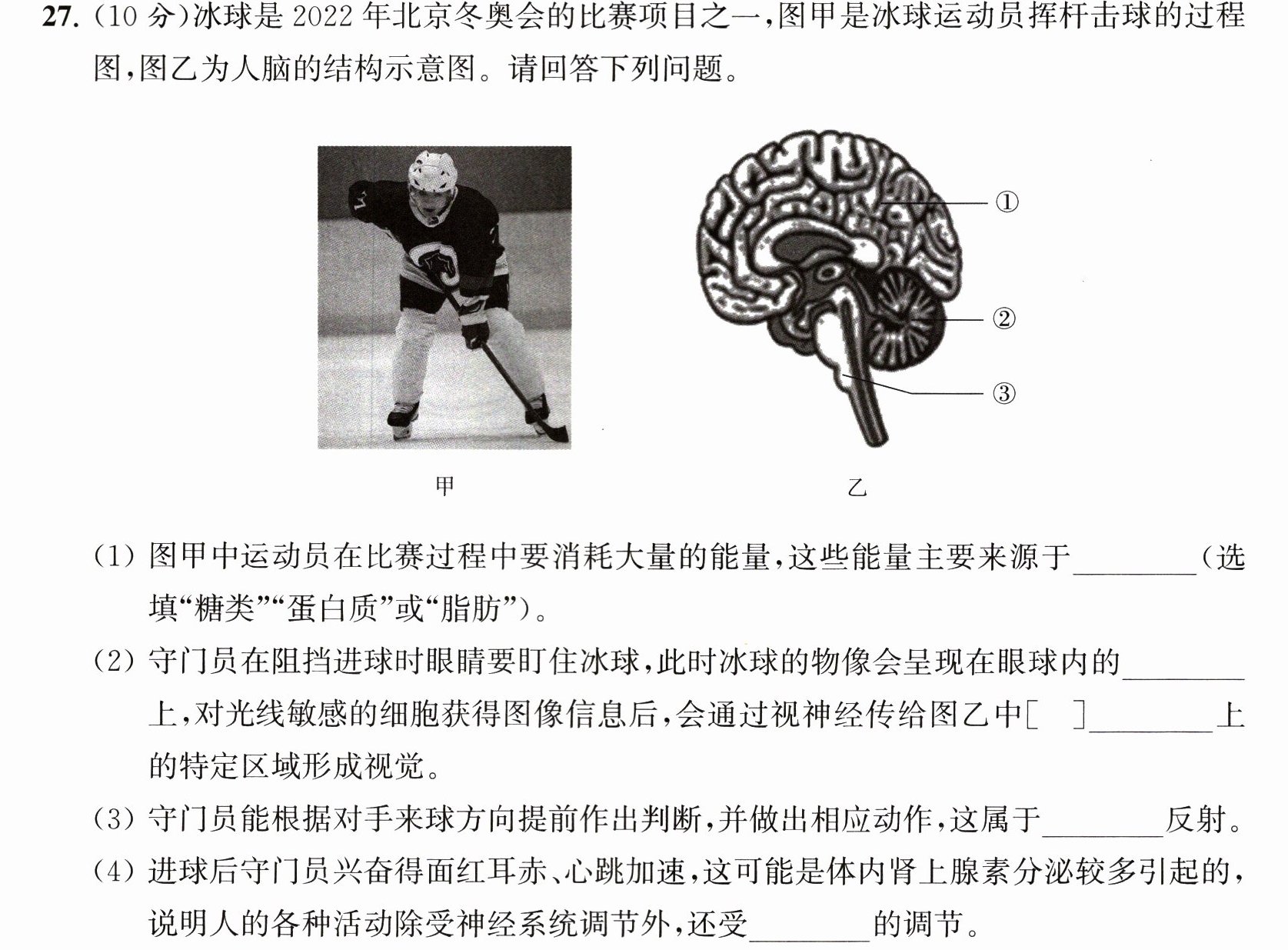 27.(10分)冰球是2022年北京冬奥会的比赛项目之一,图甲是冰球运动员挥杆击球的过程图,图乙为人脑的结构示意图。请回答下列问题。

①
②
③

甲

乙

(1)图甲中运动员在比赛过程中要消耗大量的能量,这些能量主要来源于____(选填“糖类”“蛋白质”或“脂肪”)。

(2)守门员在阻挡进球时眼睛要盯住冰球,此时冰球的物像会呈现在眼球内的____上,对光线敏感的细胞获得图像信息后,会通过视神经传给图乙中[ ]____上的特定区域形成视觉。

(3)守门员能根据对手来球方向提前作出判断,并做出相应动作,这属于____反射。

(4)进球后守门员兴奋得面红耳赤、心跳加速,这可能是体内肾上腺素分泌较多引起的,说明人的各种活动除受神经系统调节外,还受____的调节。